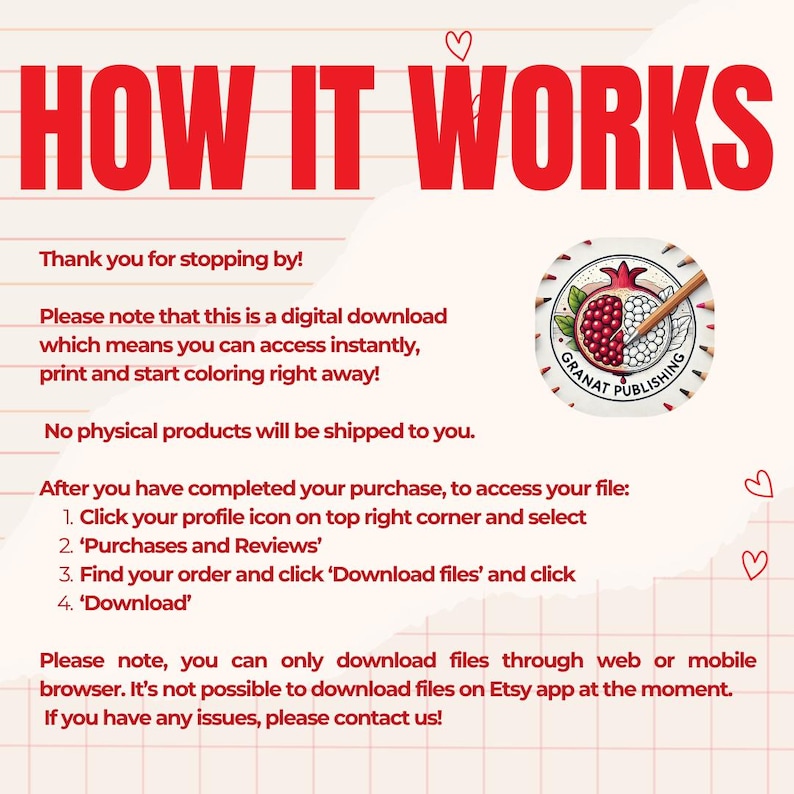 HOW IT WORKS

Thank you for stopping by!

Please note that this is a digital download which means you can access instantly, print and start coloring right away!

No physical products will be shipped to you.

After you have completed your purchase, to access your file:
1. Click your profile icon on top right corner and select
2. 'Purchases and Reviews'
3. Find your order and click 'Download files' and click
4. 'Download'

Please note, you can only download files through web or mobile browser. It's not possible to download files on Etsy app at the moment. If you have any issues, please contact us!

GRANAT PUBLISHING